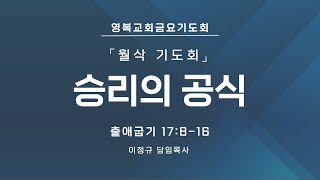 영복교회금요기도회

「월삭 기도회」

승리의 공식

출애굽기 17:8-16

이정규 담임목사